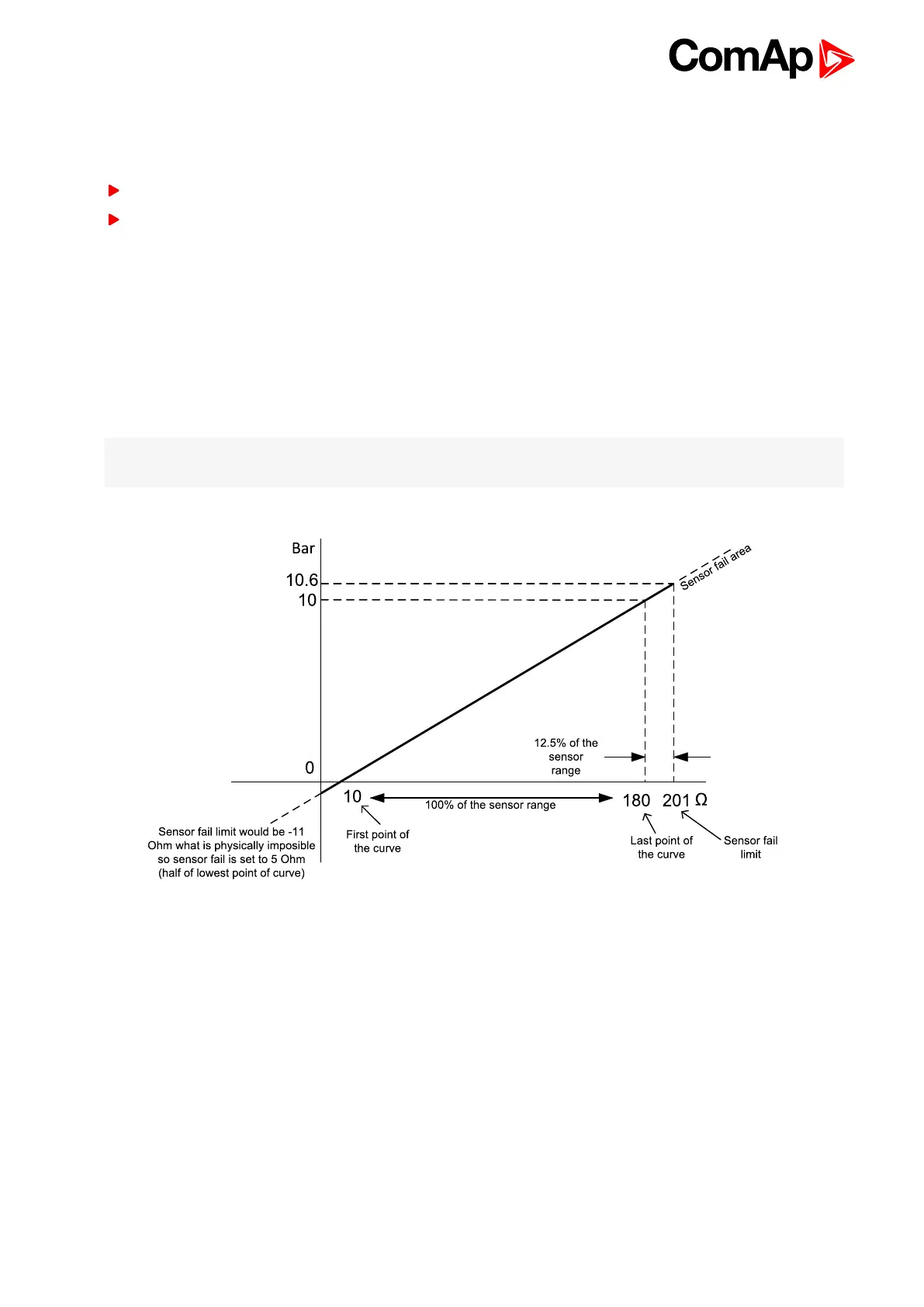 ComAp

Bar

10.6

10

0

Sensor fail area

12.5% of the sensor range

10

100% of the sensor range

180

201 Ω

Sensor fail limit would be -11 Ohm what is physically imposible so sensor fail is set to 5 Ohm (half of lowest point of curve)

First point of the curve

Last point of the curve

Sensor fail limit